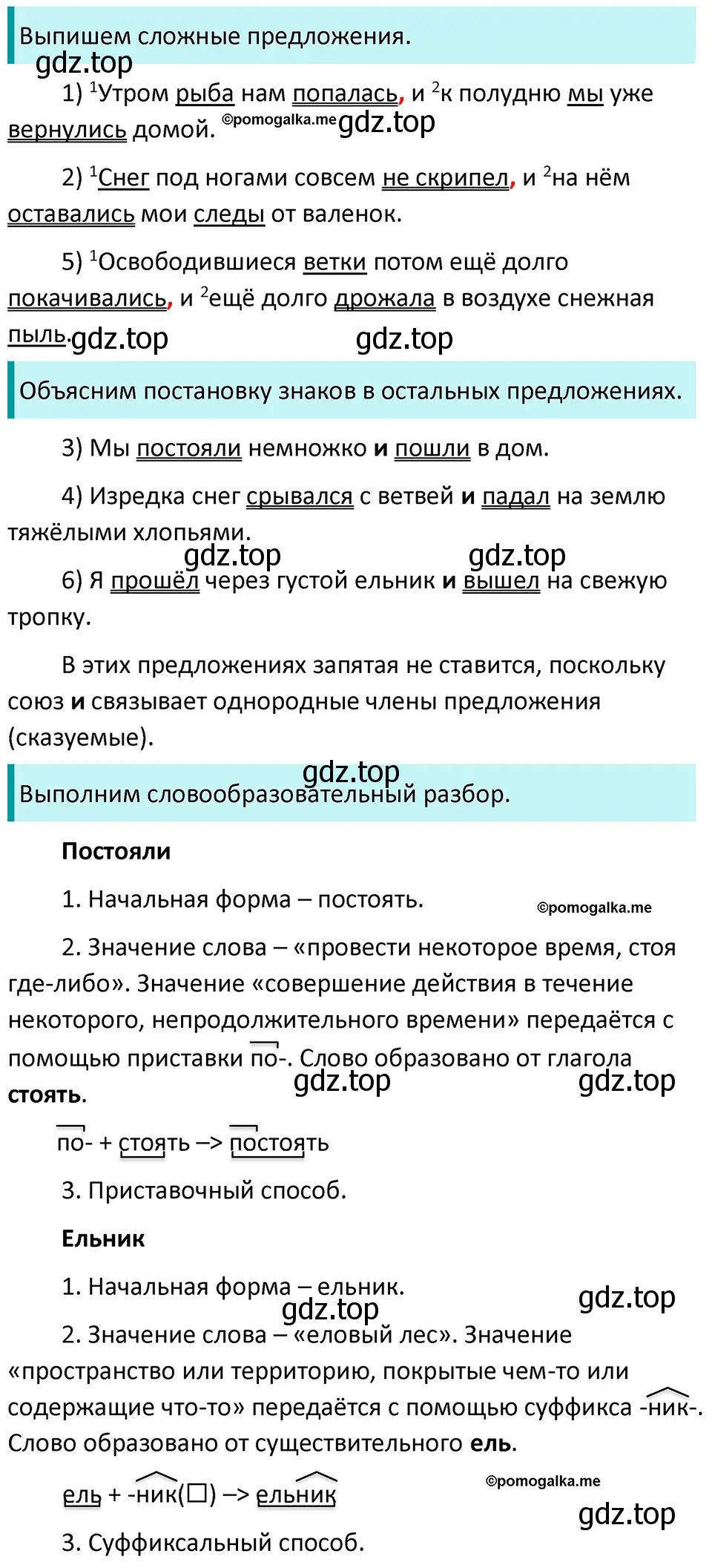 Выпишем сложные предложения.

gdz.top

1) $^1$Утром рыба нам попалась, и $^2$к полудню мы уже вернулись домой. ©pomogalka.me gdz.top

2) $^1$Снег под ногами совсем не скрипел, и $^2$на нём оставались мои следы от валенок.

5) $^1$Освободившиеся ветки потом ещё долго покачивались, и $^2$ещё долго дрожала в воздухе снежная пыль. gdz.top gdz.top

Объясним постановку знаков в остальных предложениях.

3) Мы постояли немножко и пошли в дом.

4) Изредка снег срывался с ветвей и падал на землю тяжёлыми хлопьями.

gdz.top gdz.top

6) Я прошёл через густой ельник и вышел на свежую тропку.

В этих предложениях запятая не ставится, поскольку союз и связывает однородные члены предложения (сказуемые).

gdz.top

Выполним словообразовательный разбор.

Постояли

1. Начальная форма – постоять. ©pomogalka.me

2. Значение слова – «провести некоторое время, стоя где-либо». Значение «совершение действия в течение некоторого, непродолжительного времени» передаётся с помощью приставки по-. Слово образовано от глагола стоять.

gdz.top gdz.top

по- + стоять –> постоять

3. Приставочный способ.

Ельник

1. Начальная форма – ельник.

gdz.top gdz.top

2. Значение слова – «еловый лес». Значение «пространство или территорию, покрытые чем-то или содержащие что-то» передаётся с помощью суффикса -ник-. Слово образовано от существительного ель.

ель + -ник(☐) –> ельник ©pomogalka.me

gdz.top

3. Суффиксальный способ.